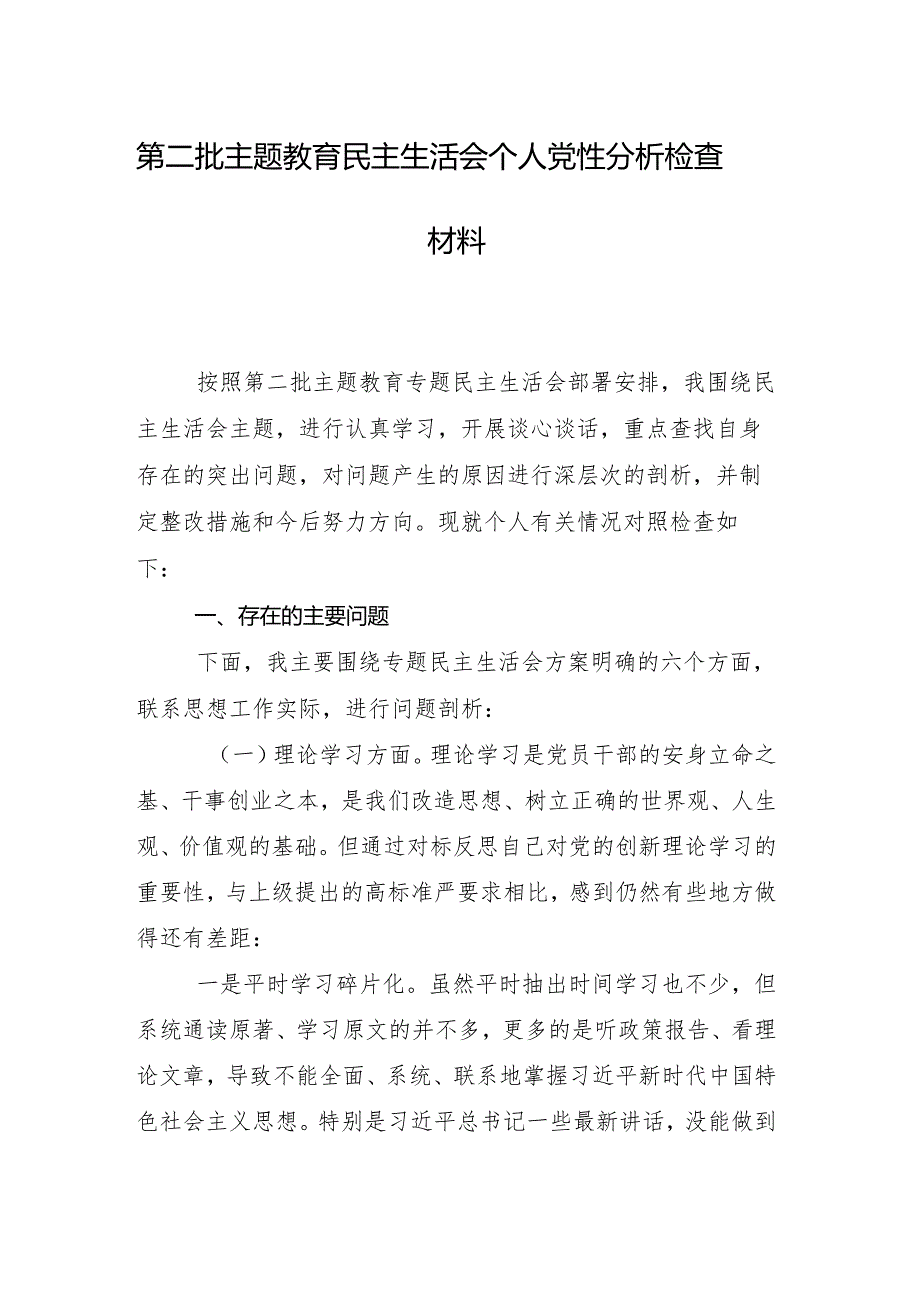 第二批主题教育民主生活会个人党性分析检查材料

按照第二批主题教育专题民主生活会部署安排，我围绕民主生活会主题，进行认真学习，开展谈心谈话，重点查找自身存在的突出问题，对问题产生的原因进行深层次的剖析，并制定整改措施和今后努力方向。现就个人有关情况对照检查如下：

一、存在的主要问题

下面，我主要围绕专题民主生活会方案明确的六个方面，联系思想工作实际，进行问题剖析：

（一）理论学习方面。理论学习是党员干部的安身立命之基、干事创业之本，是我们改造思想、树立正确的世界观、人生观、价值观的基础。但通过对标反思自己对党的创新理论学习的重要性，与上级提出的高标准严要求相比，感到仍然有些地方做得还有差距：

一是平时学习碎片化。虽然平时抽出时间学习也不少，但系统通读原著、学习原文的并不多，更多的是听政策报告、看理论文章，导致不能全面、系统、联系地掌握习近平新时代中国特色社会主义思想。特别是习近平总书记一些最新讲话，没能做到